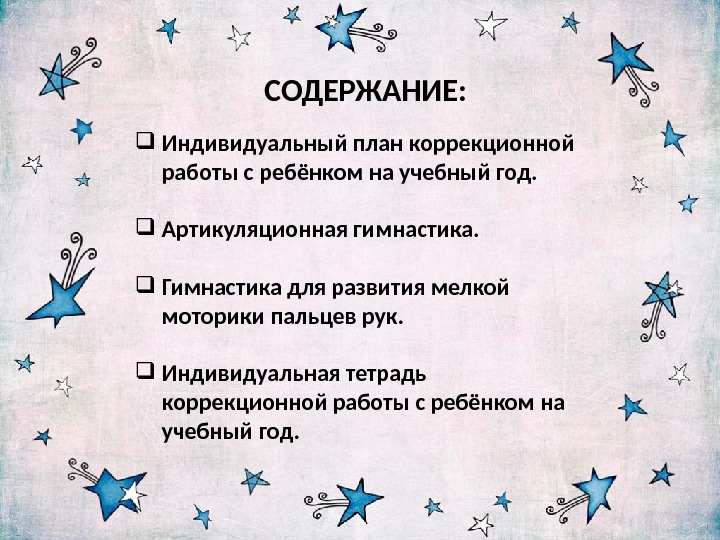 СОДЕРЖАНИЕ:

❑ Индивидуальный план коррекционной работы с ребёнком на учебный год.

❑ Артикуляционная гимнастика.

❑ Гимнастика для развития мелкой моторики пальцев рук.

❑ Индивидуальная тетрадь коррекционной работы с ребёнком на учебный год.